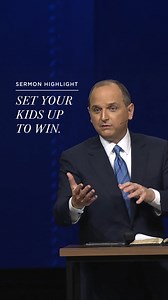 SERMON HIGHLIGHT

SET YOUR KIDS UP TO WIN.